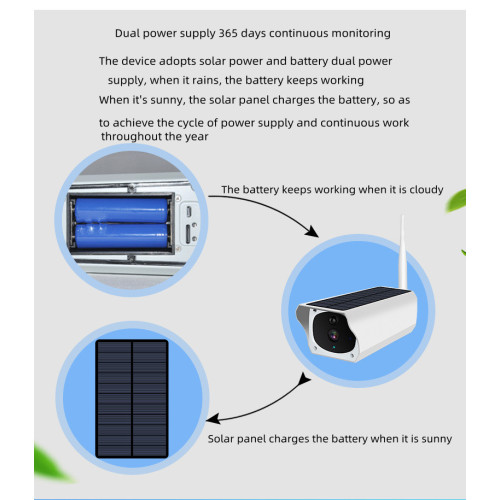 Dual power supply 365 days continuous monitoring

The device adopts solar power and battery dual power supply, when it rains, the battery keeps working
When it's sunny, the solar panel charges the battery, so as to achieve the cycle of power supply and continuous work throughout the year

The battery keeps working when it is cloudy

Solar panel charges the battery when it is sunny